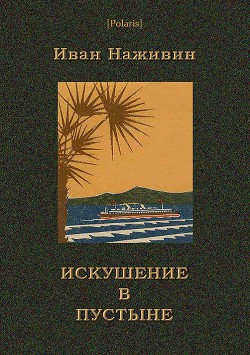 [Polaris]

Иван Наживин

ИСКУШЕНИЕ
В
ПУСТЫНЕ